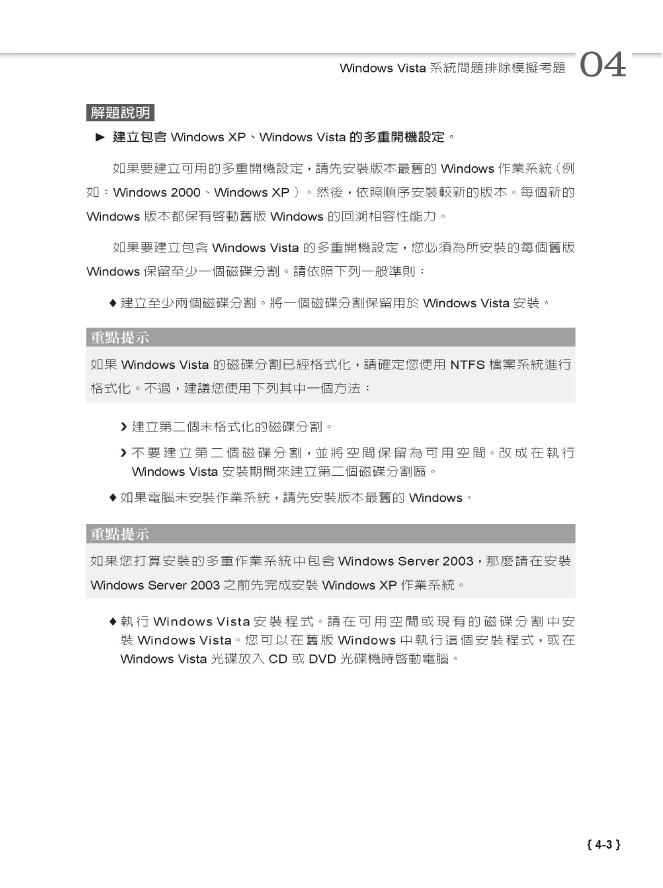 Windows Vista 系統問題排除模擬考題 04

解題說明

► 建立包含 Windows XP、Windows Vista 的多重開機設定。

如果要建立可用的多重開機設定，請先安裝版本最舊的 Windows 作業系統（例如：Windows 2000、Windows XP）。然後，依照順序安裝較新的版本。每個新的 Windows 版本都保有啟動舊版 Windows 的回溯相容性能力。

如果要建立包含 Windows Vista 的多重開機設定，您必須為所安裝的每個舊版 Windows 保留至少一個磁碟分割。請依照下列一般準則：

◆ 建立至少兩個磁碟分割。將一個磁碟分割保留用於 Windows Vista 安裝。

重點提示

如果 Windows Vista 的磁碟分割已經格式化，請確定您使用 NTFS 檔案系統進行格式化。不過，建議您使用下列其中一個方法：

› 建立第二個未格式化的磁碟分割。

› 不要建立第二個磁碟分割，並將空間保留為可用空間。改成在執行 Windows Vista 安裝期間來建立第二個磁碟分割區。

◆ 如果電腦未安裝作業系統，請先安裝版本最舊的 Windows。

重點提示

如果您打算安裝的多重作業系統中包含 Windows Server 2003，那麼請在安裝 Windows Server 2003 之前先完成安裝 Windows XP 作業系統。

◆ 執行 Windows Vista 安裝程式。請在可用空間或現有的磁碟分割中安裝 Windows Vista。您可以在舊版 Windows 中執行這個安裝程式，或在 Windows Vista 光碟放入 CD 或 DVD 光碟機時啟動電腦。

{ 4-3 }